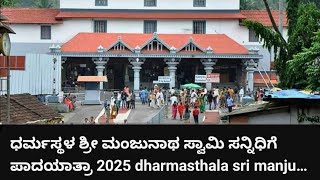 ಧರ್ಮಸ್ಥಳ ಶ್ರೀ ಮಂಜುನಾಥ ಸ್ವಾಮಿ ಸನ್ನಿಧಿಗೆ ಪಾದಯಾತ್ರಾ, 2025 dharmasthala sri manju...